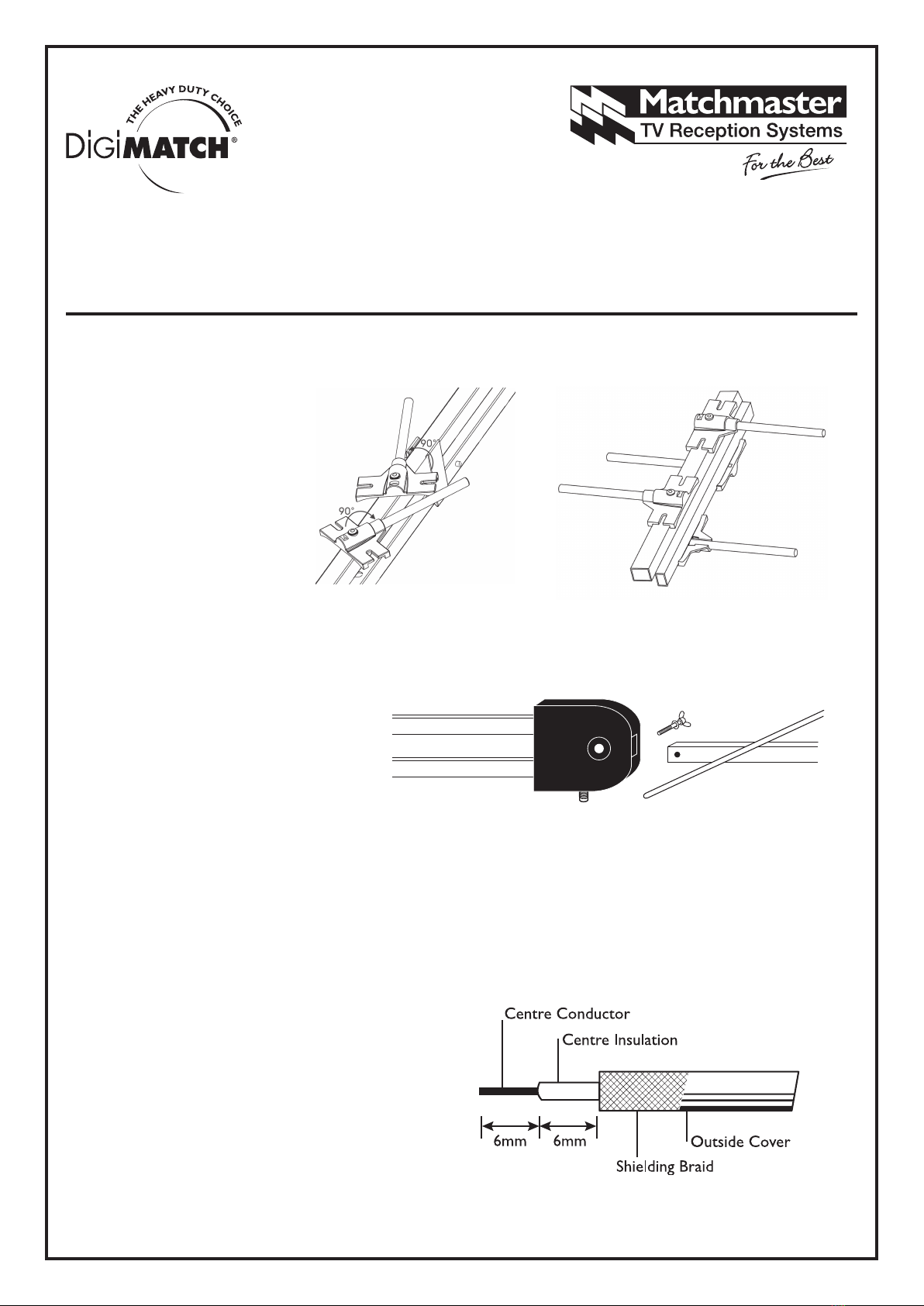 THE HEAVY DUTY CHOICE
DigiMATCH®

Matchmaster
TV Reception Systems
For the Best

90°
90°

Centre Conductor
Centre Insulation
6mm
6mm
Outside Cover
Shielding Braid